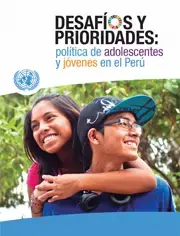 DESAFÍOS Y PRIORIDADES:
política de adolescentes y jóvenes en el Perú